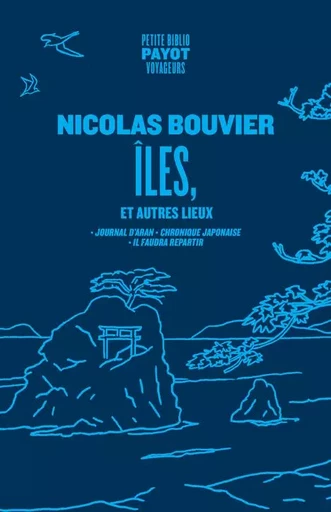 PETITE BIBLIO
PAYOT
VOYAGEURS

NICOLAS BOUVIER

ÎLES,

ET AUTRES LIEUX

• JOURNAL D'ARAN • CHRONIQUE JAPONAISE
• IL FAUDRA REPARTIR